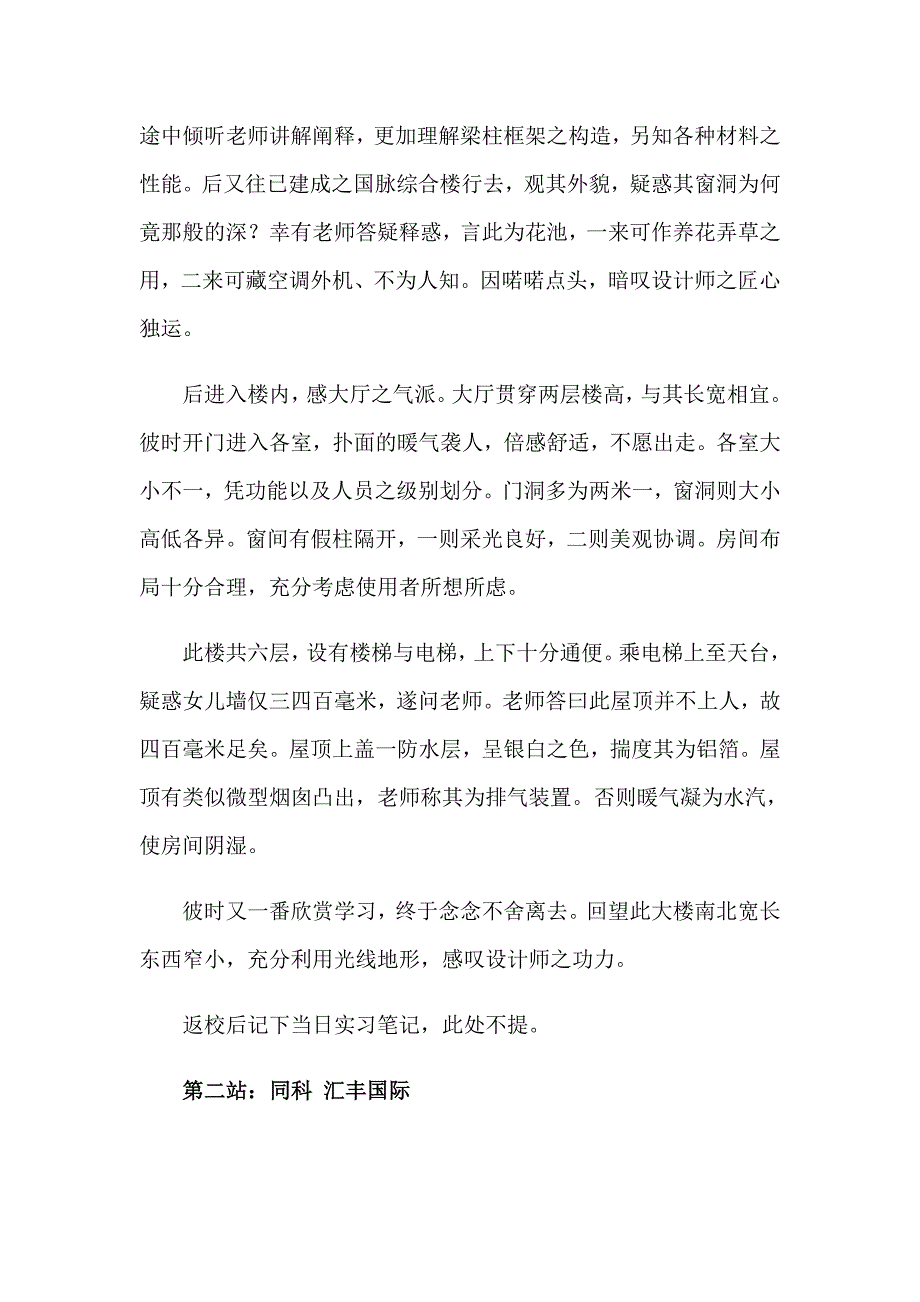 途中倾听老师讲解阐释，更加理解梁柱框架之构造，另知各种材料之性能。后又往已建成之国脉综合楼行去，观其外貌，疑惑其窗洞为何竟那般的深？幸有老师答疑释惑，言此为花池，一来可作养花弄草之用，二来可藏空调外机、不为人知。因喏喏点头，暗叹设计师之匠心独运。

后进入楼内，感大厅之气派。大厅贯穿两层楼高，与其长宽相宜。彼时开门进入各室，扑面的暖气袭人，倍感舒适，不愿出走。各室大小不一，凭功能以及人员之级别划分。门洞多为两米一，窗洞则大小高低各异。窗间有假柱隔开，一则采光良好，二则美观协调。房间布局十分合理，充分考虑使用者所想所虑。

此楼共六层，设有楼梯与电梯，上下十分通便。乘电梯上至天台，疑惑女儿墙仅三四百毫米，遂问老师。老师答曰此屋顶并不上人，故四百毫米足矣。屋顶上盖一防水层，呈银白之色，揣度其为铝箔。屋顶有类似微型烟囱凸出，老师称其为排气装置。否则暖气凝为水汽，使房间阴湿。

彼时又一番欣赏学习，终于念念不舍离去。回望此大楼南北宽长东西窄小，充分利用光线地形，感叹设计师之功力。

返校后记下当日实习笔记，此处不提。

第二站：同科 汇丰国际